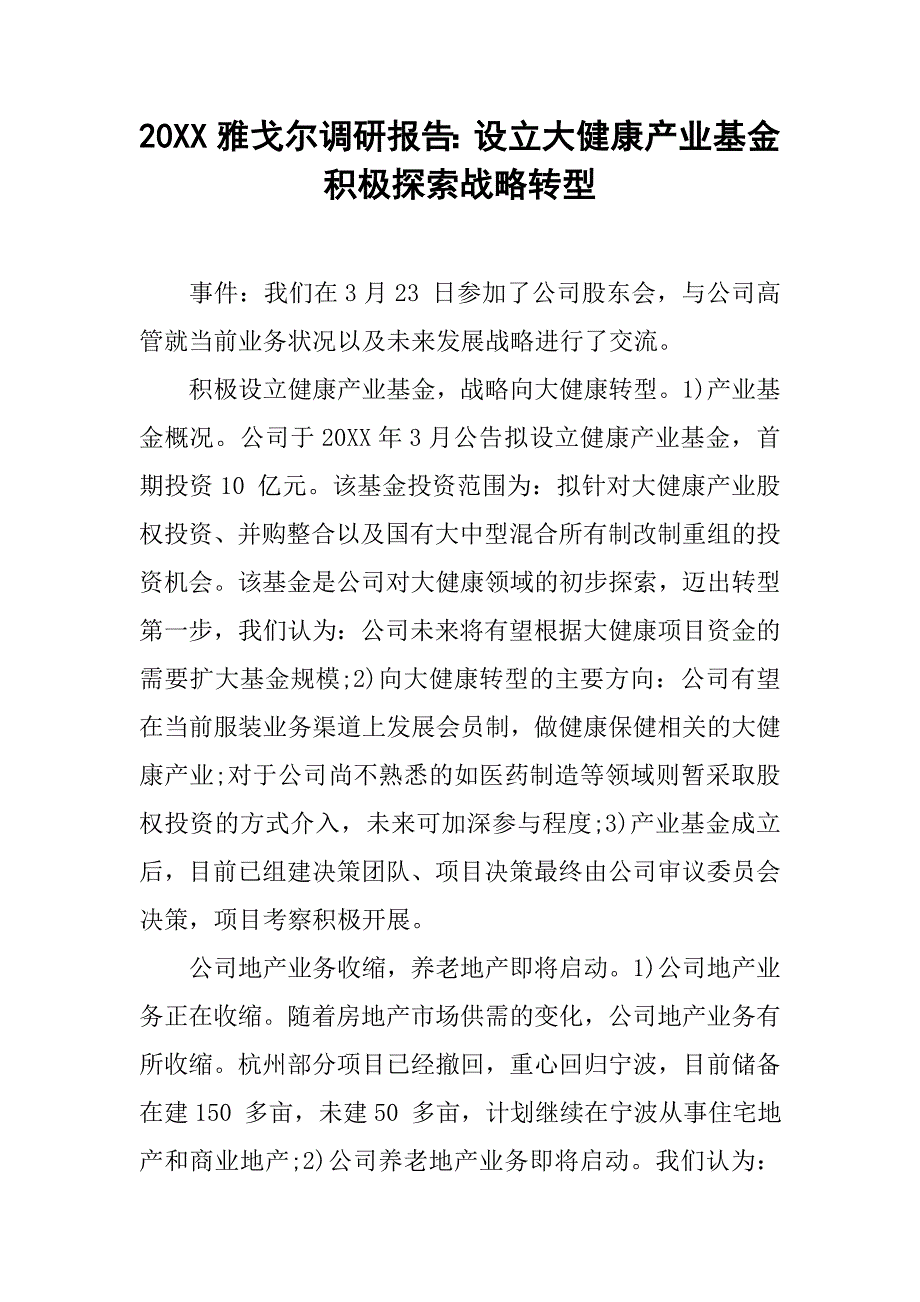 20XX 雅戈尔调研报告: 设立大健康产业基金积极探索战略转型

事件：我们在 3 月 23 日参加了公司股东会，与公司高管就当前业务状况以及未来发展战略进行了交流。

积极设立健康产业基金，战略向大健康转型。1)产业基金概况。公司于 20XX 年 3 月公告拟设立健康产业基金，首期投资 10 亿元。该基金投资范围为：拟针对大健康产业股权投资、并购整合以及国有大中型混合所有制改制重组的投资机会。该基金是公司对大健康领域的初步探索，迈出转型第一步，我们认为：公司未来将有望根据大健康项目资金的需要扩大基金规模;2)向大健康转型的主要方向：公司有望在当前服装业务渠道上发展会员制，做健康保健相关的大健康产业;对于公司尚不熟悉的如医药制造等领域则暂采取股权投资的方式介入，未来可加深参与程度;3)产业基金成立后，目前已组建决策团队、项目决策最终由公司审议委员会决策，项目考察积极开展。

公司地产业务收缩，养老地产即将启动。1)公司地产业务正在收缩。随着房地产市场供需的变化，公司地产业务有所收缩。杭州部分项目已经撤回，重心回归宁波，目前储备在建 150 多亩，未建 50 多亩，计划继续在宁波从事住宅地产和商业地产;2)公司养老地产业务即将启动。我们认为：